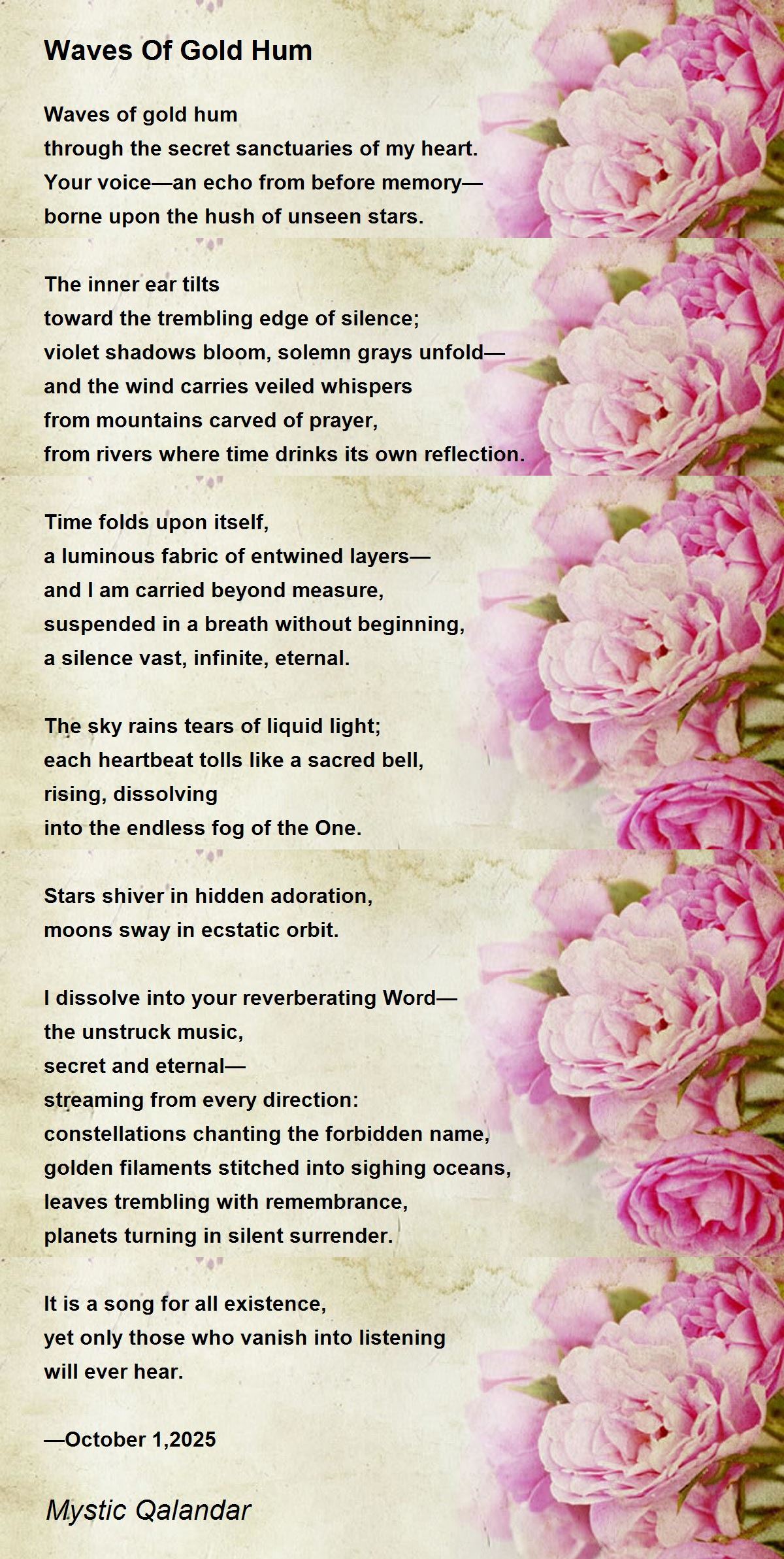 Waves Of Gold Hum

Waves of gold hum
through the secret sanctuaries of my heart.
Your voice—an echo from before memory—
borne upon the hush of unseen stars.

The inner ear tilts
toward the trembling edge of silence;
violet shadows bloom, solemn grays unfold—
and the wind carries veiled whispers
from mountains carved of prayer,
from rivers where time drinks its own reflection.

Time folds upon itself,
a luminous fabric of entwined layers—
and I am carried beyond measure,
suspended in a breath without beginning,
a silence vast, infinite, eternal.

The sky rains tears of liquid light;
each heartbeat tolls like a sacred bell,
rising, dissolving
into the endless fog of the One.

Stars shiver in hidden adoration,
moons sway in ecstatic orbit.

I dissolve into your reverberating Word—
the unstruck music,
secret and eternal—
streaming from every direction:
constellations chanting the forbidden name,
golden filaments stitched into sighing oceans,
leaves trembling with remembrance,
planets turning in silent surrender.

It is a song for all existence,
yet only those who vanish into listening
will ever hear.

—October 1,2025

Mystic Qalandar